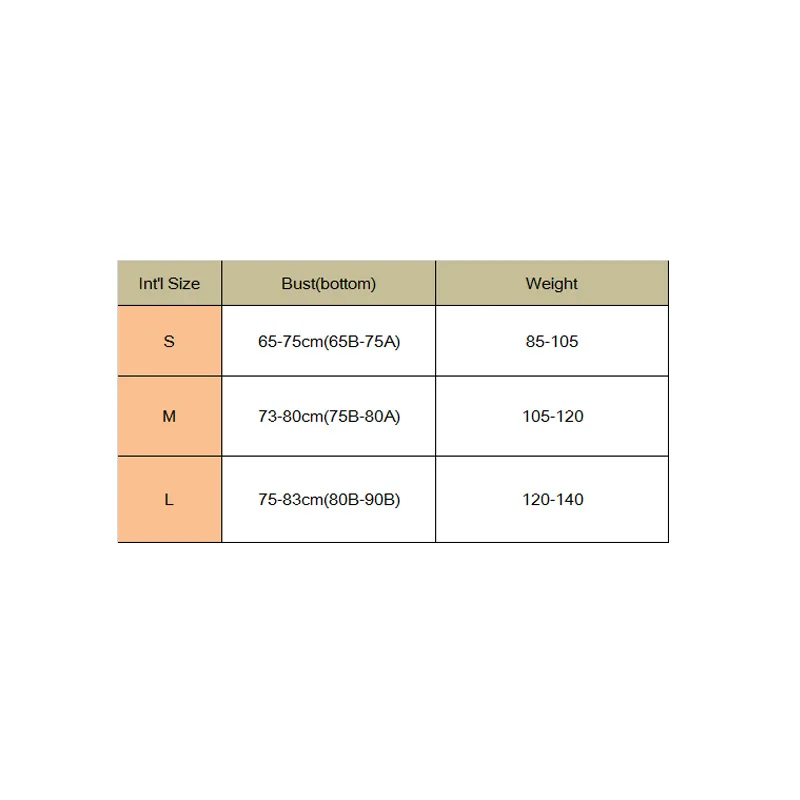 | Int'l Size | Bust(bottom) | Weight |
|---|---|---|
| S | 65-75cm(65B-75A) | 85-105 |
| M | 73-80cm(75B-80A) | 105-120 |
| L | 75-83cm(80B-90B) | 120-140 |